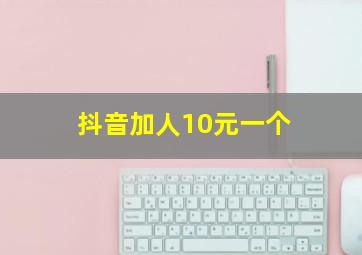 抖音加人10元一个